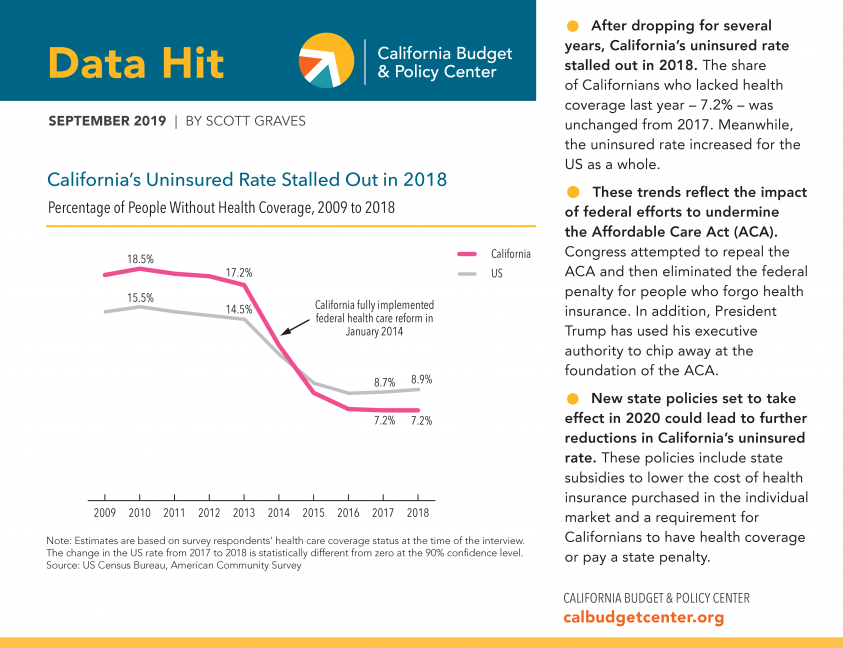 Data Hit

California Budget & Policy Center

SEPTEMBER 2019 | BY SCOTT GRAVES

California's Uninsured Rate Stalled Out in 2018

Percentage of People Without Health Coverage, 2009 to 2018

California
US

18.5%
17.2%
15.5%
14.5%
California fully implemented federal health care reform in January 2014
8.7%
8.9%
7.2%
7.2%

2009 2010 2011 2012 2013 2014 2015 2016 2017 2018

Note: Estimates are based on survey respondents' health care coverage status at the time of the interview. The change in the US rate from 2017 to 2018 is statistically different from zero at the 90% confidence level.
Source: US Census Bureau, American Community Survey

After dropping for several years, California's uninsured rate stalled out in 2018. The share of Californians who lacked health coverage last year – 7.2% – was unchanged from 2017. Meanwhile, the uninsured rate increased for the US as a whole.

These trends reflect the impact of federal efforts to undermine the Affordable Care Act (ACA). Congress attempted to repeal the ACA and then eliminated the federal penalty for people who forgo health insurance. In addition, President Trump has used his executive authority to chip away at the foundation of the ACA.

New state policies set to take effect in 2020 could lead to further reductions in California's uninsured rate. These policies include state subsidies to lower the cost of health insurance purchased in the individual market and a requirement for Californians to have health coverage or pay a state penalty.

CALIFORNIA BUDGET & POLICY CENTER
calbudgetcenter.org